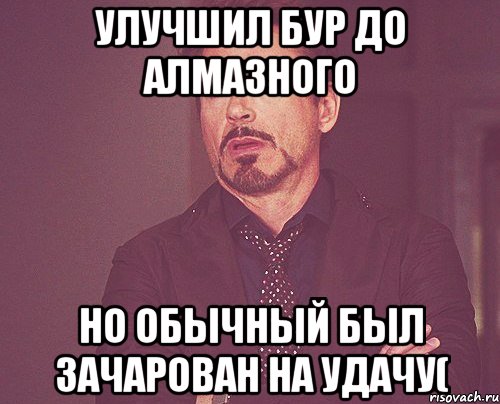 УЛУЧШИЛ БУР ДО АЛМАЗНОГО

НО ОБЫЧНЫЙ БЫЛ ЗАЧАРОВАН НА УДАЧУ(

risovach.ru